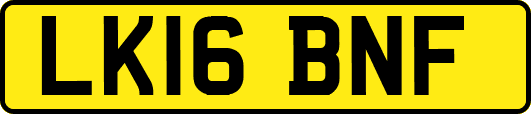 LK16 BNF